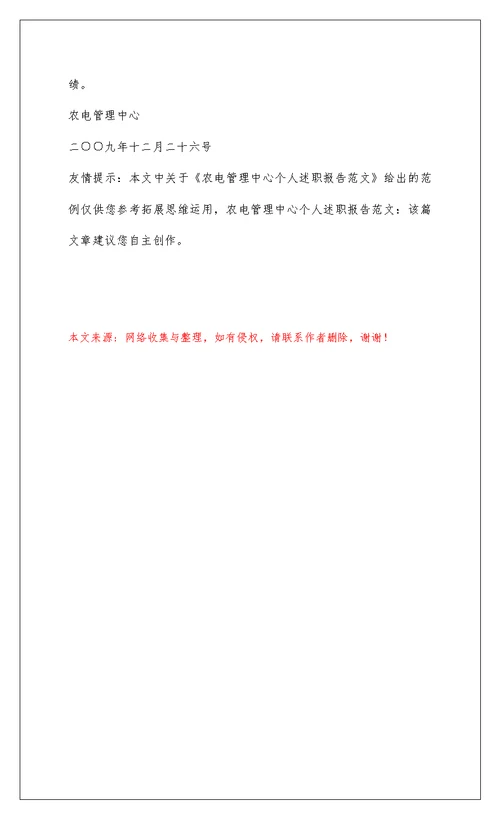 绩。

农电管理中心

二〇〇九年十二月二十六号

友情提示：本文中关于《农电管理中心个人述职报告范文》给出的范例仅供您参考拓展思维运用，农电管理中心个人述职报告范文：该篇文章建议您自主创作。

本文来源：网络收集与整理，如有侵权，请联系作者删除，谢谢！